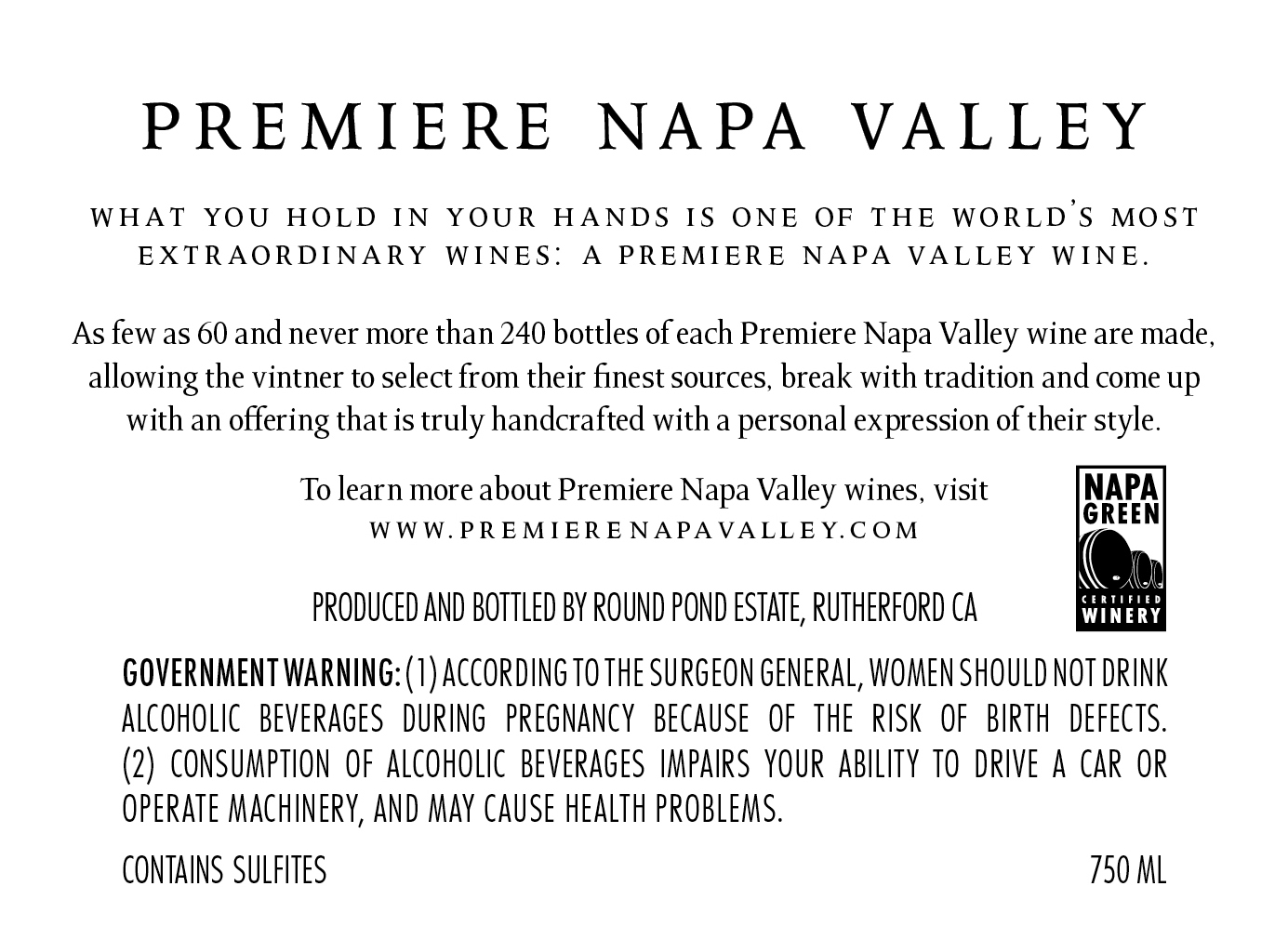 PREMIERE NAPA VALLEY

WHAT YOU HOLD IN YOUR HANDS IS ONE OF THE WORLD'S MOST EXTRAORDINARY WINES: A PREMIERE NAPA VALLEY WINE.

As few as 60 and never more than 240 bottles of each Premiere Napa Valley wine are made, allowing the vintner to select from their finest sources, break with tradition and come up with an offering that is truly handcrafted with a personal expression of their style.

To learn more about Premiere Napa Valley wines, visit
WWW.PREMIERENAPAVALLEY.COM

NAPA
GREEN
CERTIFIED
WINERY

PRODUCED AND BOTTLED BY ROUND POND ESTATE, RUTHERFORD CA

GOVERNMENT WARNING: (1) ACCORDING TO THE SURGEON GENERAL, WOMEN SHOULD NOT DRINK ALCOHOLIC BEVERAGES DURING PREGNANCY BECAUSE OF THE RISK OF BIRTH DEFECTS. (2) CONSUMPTION OF ALCOHOLIC BEVERAGES IMPAIRS YOUR ABILITY TO DRIVE A CAR OR OPERATE MACHINERY, AND MAY CAUSE HEALTH PROBLEMS.

CONTAINS SULFITES 750 ML